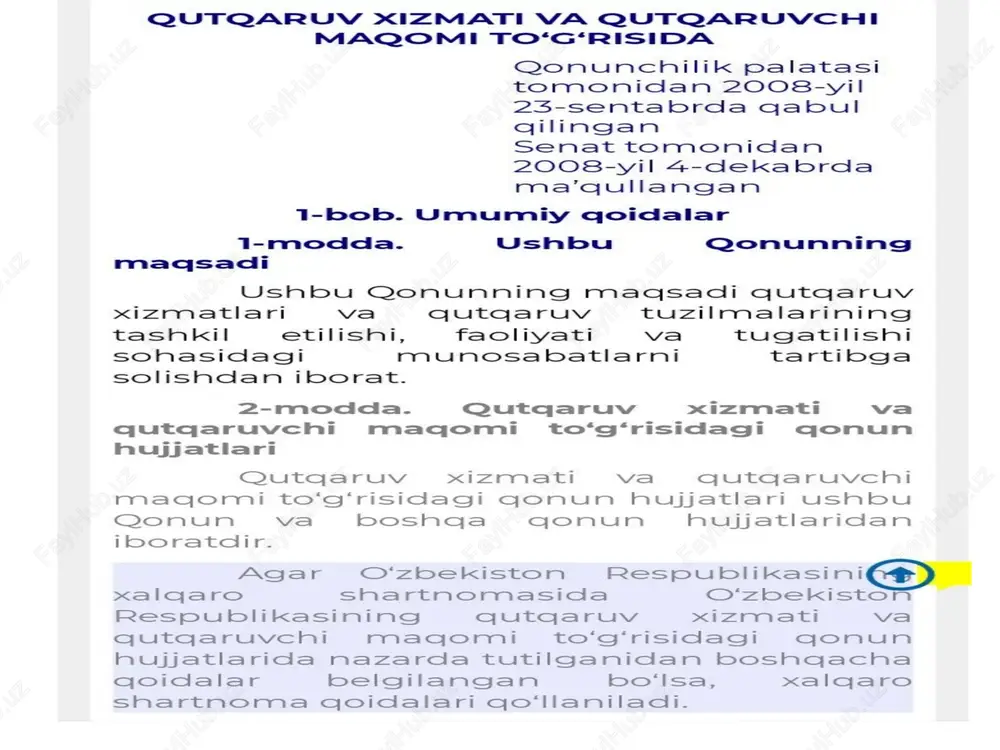 QUTQARUV XIZMATI VA QUTQARUVCHI MAQOMI TO‘G‘RISIDA

Qonunchilik palatasi tomonidan 2008-yil 23-sentabrda qabul qilingan
Senat tomonidan 2008-yil 4-dekabrda ma’qullangan

1-bob. Umumiy qoidalar

1-modda. Ushbu Qonunning maqsadi

Ushbu Qonunning maqsadi qutqaruv xizmatlari va qutqaruv tuzilmalarining tashkil etilishi, faoliyati va tugatilishi sohasidagi munosabatlarni tartibga solishdan iborat.

2-modda. Qutqaruv xizmati va qutqaruvchi maqomi to‘g‘risidagi qonun hujjatlari

Qutqaruv xizmati va qutqaruvchi maqomi to‘g‘risidagi qonun hujjatlari ushbu Qonun va boshqa qonun hujjatlaridan iboratdir.

Agar O‘zbekiston Respublikasining xalqaro shartnomasida O‘zbekiston Respublikasining qutqaruv xizmati va qutqaruvchi maqomi to‘g‘risidagi qonun hujjatlarida nazarda tutilganidan boshqacha qoidalar belgilangan bo‘lsa, xalqaro shartnoma qoidalari qo‘llaniladi.

FaylHub.uz